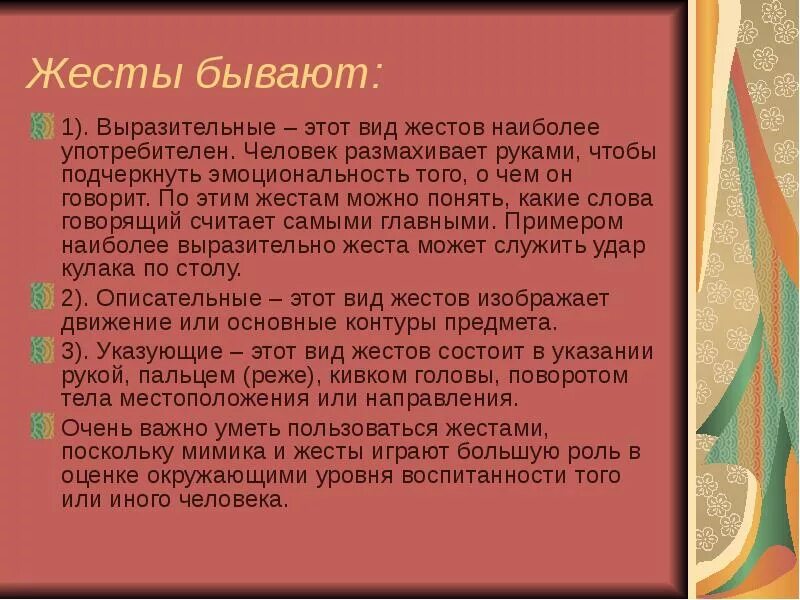 Жесты бывают:

1). Выразительные – этот вид жестов наиболее употребителен. Человек размахивает руками, чтобы подчеркнуть эмоциональность того, о чем он говорит. По этим жестам можно понять, какие слова говорящий считает самыми главными. Примером наиболее выразительно жеста может служить удар кулака по столу.

2). Описательные – этот вид жестов изображает движение или основные контуры предмета.

3). Указующие – этот вид жестов состоит в указании рукой, пальцем (реже), кивком головы, поворотом тела местоположения или направления.

Очень важно уметь пользоваться жестами, поскольку мимика и жесты играют большую роль в оценке окружающими уровня воспитанности того или иного человека.